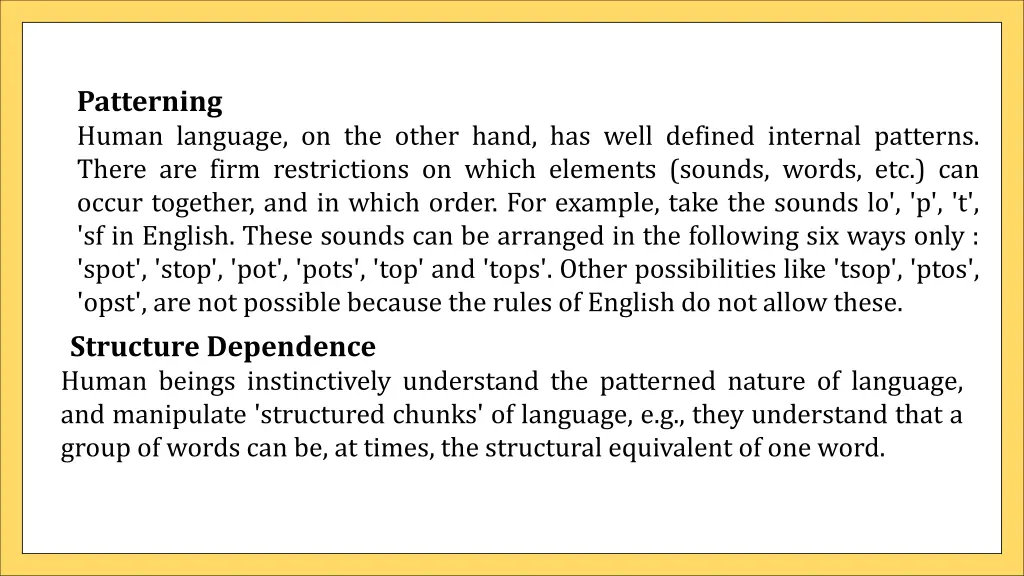 **Patterning**

Human language, on the other hand, has well defined internal patterns. There are firm restrictions on which elements (sounds, words, etc.) can occur together, and in which order. For example, take the sounds lo', 'p', 't', 'sf in English. These sounds can be arranged in the following six ways only : 'spot', 'stop', 'pot', 'pots', 'top' and 'tops'. Other possibilities like 'tsop', 'ptos', 'opst', are not possible because the rules of English do not allow these.

**Structure Dependence**

Human beings instinctively understand the patterned nature of language, and manipulate 'structured chunks' of language, e.g., they understand that a group of words can be, at times, the structural equivalent of one word.